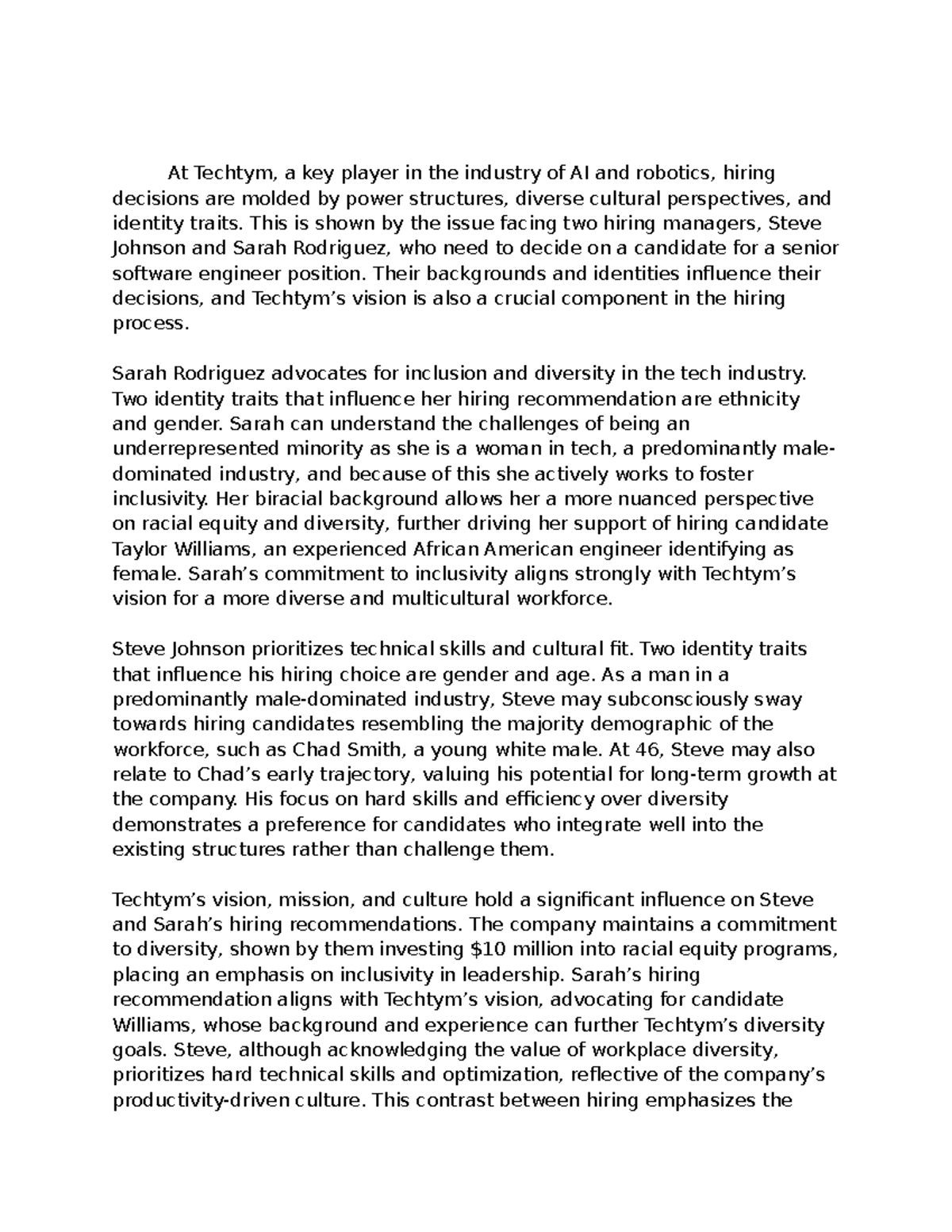 At Techtym, a key player in the industry of AI and robotics, hiring decisions are molded by power structures, diverse cultural perspectives, and identity traits. This is shown by the issue facing two hiring managers, Steve Johnson and Sarah Rodriguez, who need to decide on a candidate for a senior software engineer position. Their backgrounds and identities influence their decisions, and Techtym's vision is also a crucial component in the hiring process.

Sarah Rodriguez advocates for inclusion and diversity in the tech industry. Two identity traits that influence her hiring recommendation are ethnicity and gender. Sarah can understand the challenges of being an underrepresented minority as she is a woman in tech, a predominantly male-dominated industry, and because of this she actively works to foster inclusivity. Her biracial background allows her a more nuanced perspective on racial equity and diversity, further driving her support of hiring candidate Taylor Williams, an experienced African American engineer identifying as female. Sarah's commitment to inclusivity aligns strongly with Techtym's vision for a more diverse and multicultural workforce.

Steve Johnson prioritizes technical skills and cultural fit. Two identity traits that influence his hiring choice are gender and age. As a man in a predominantly male-dominated industry, Steve may subconsciously sway towards hiring candidates resembling the majority demographic of the workforce, such as Chad Smith, a young white male. At 46, Steve may also relate to Chad's early trajectory, valuing his potential for long-term growth at the company. His focus on hard skills and efficiency over diversity demonstrates a preference for candidates who integrate well into the existing structures rather than challenge them.

Techtym's vision, mission, and culture hold a significant influence on Steve and Sarah's hiring recommendations. The company maintains a commitment to diversity, shown by them investing $10 million into racial equity programs, placing an emphasis on inclusivity in leadership. Sarah's hiring recommendation aligns with Techtym's vision, advocating for candidate Williams, whose background and experience can further Techtym's diversity goals. Steve, although acknowledging the value of workplace diversity, prioritizes hard technical skills and optimization, reflective of the company's productivity-driven culture. This contrast between hiring emphasizes the